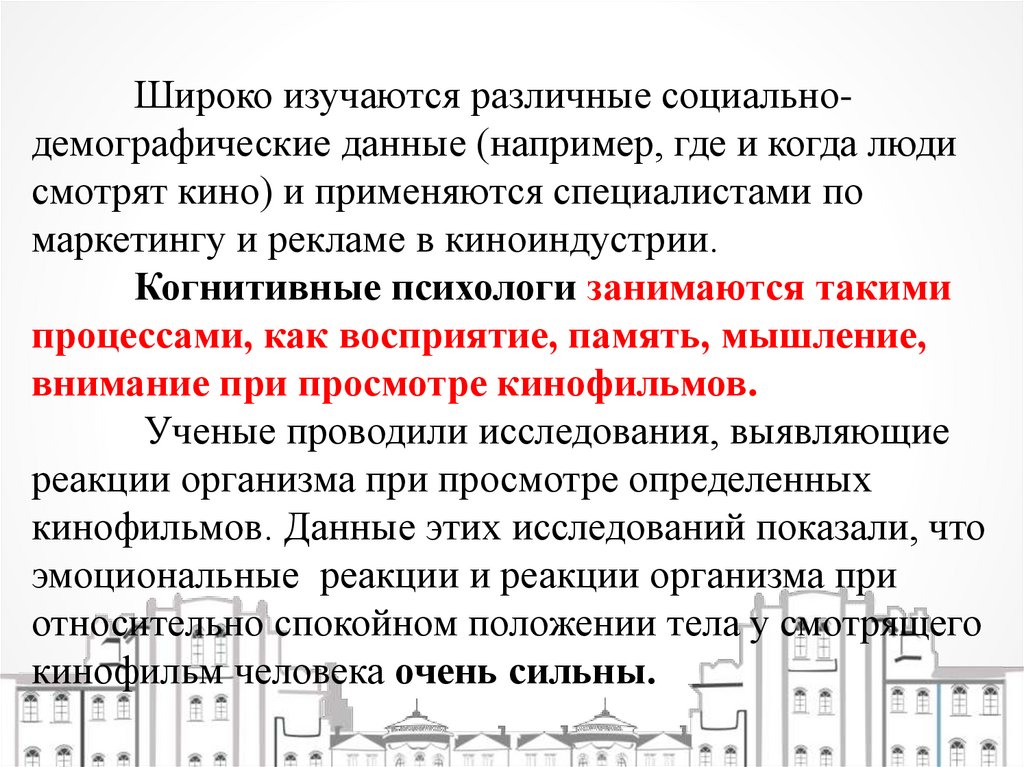 Широко изучаются различные социально-демографические данные (например, где и когда люди смотрят кино) и применяются специалистами по маркетингу и рекламе в киноиндустрии.

Когнитивные психологи занимаются такими процессами, как восприятие, память, мышление, внимание при просмотре кинофильмов.

Ученые проводили исследования, выявляющие реакции организма при просмотре определенных кинофильмов. Данные этих исследований показали, что эмоциональные реакции и реакции организма при относительно спокойном положении тела у смотрящего кинофильм человека очень сильны.